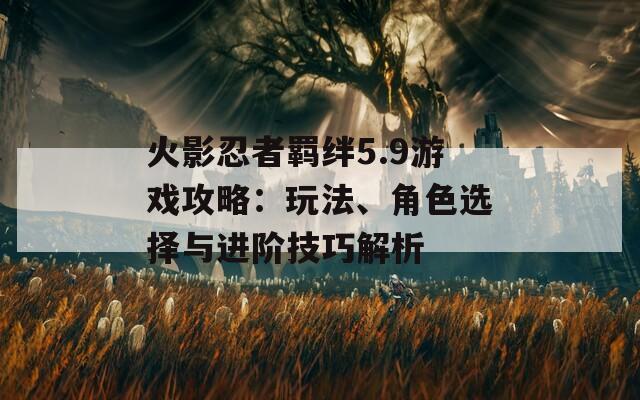 火影忍者羁绊5.9游戏攻略：玩法、角色选择与进阶技巧解析